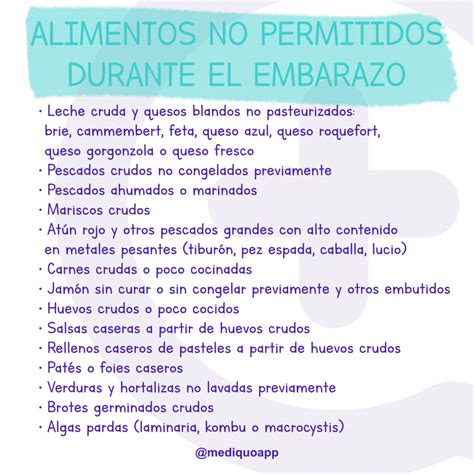 ALIMENTOS NO PERMITIDOS DURANTE EL EMBARAZO

· Leche cruda y quesos blandos no pasteurizados: brie, cammembert, feta, queso azul, queso roquefort, queso gorgonzola o queso fresco
· Pescados crudos no congelados previamente
· Pescados ahumados o marinados
· Mariscos crudos
· Atún rojo y otros pescados grandes con alto contenido en metales pesantes (tiburón, pez espada, caballa, lucio)
· Carnes crudas o poco cocinadas
· Jamón sin curar o sin congelar previamente y otros embutidos
· Huevos crudos o poco cocidos
· Salsas caseras a partir de huevos crudos
· Rellenos caseros de pasteles a partir de huevos crudos
· Patés o foies caseros
· Verduras y hortalizas no lavadas previamente
· Brotes germinados crudos
· Algas pardas (laminaria, kombu o macrocystis)

@mediquoapp